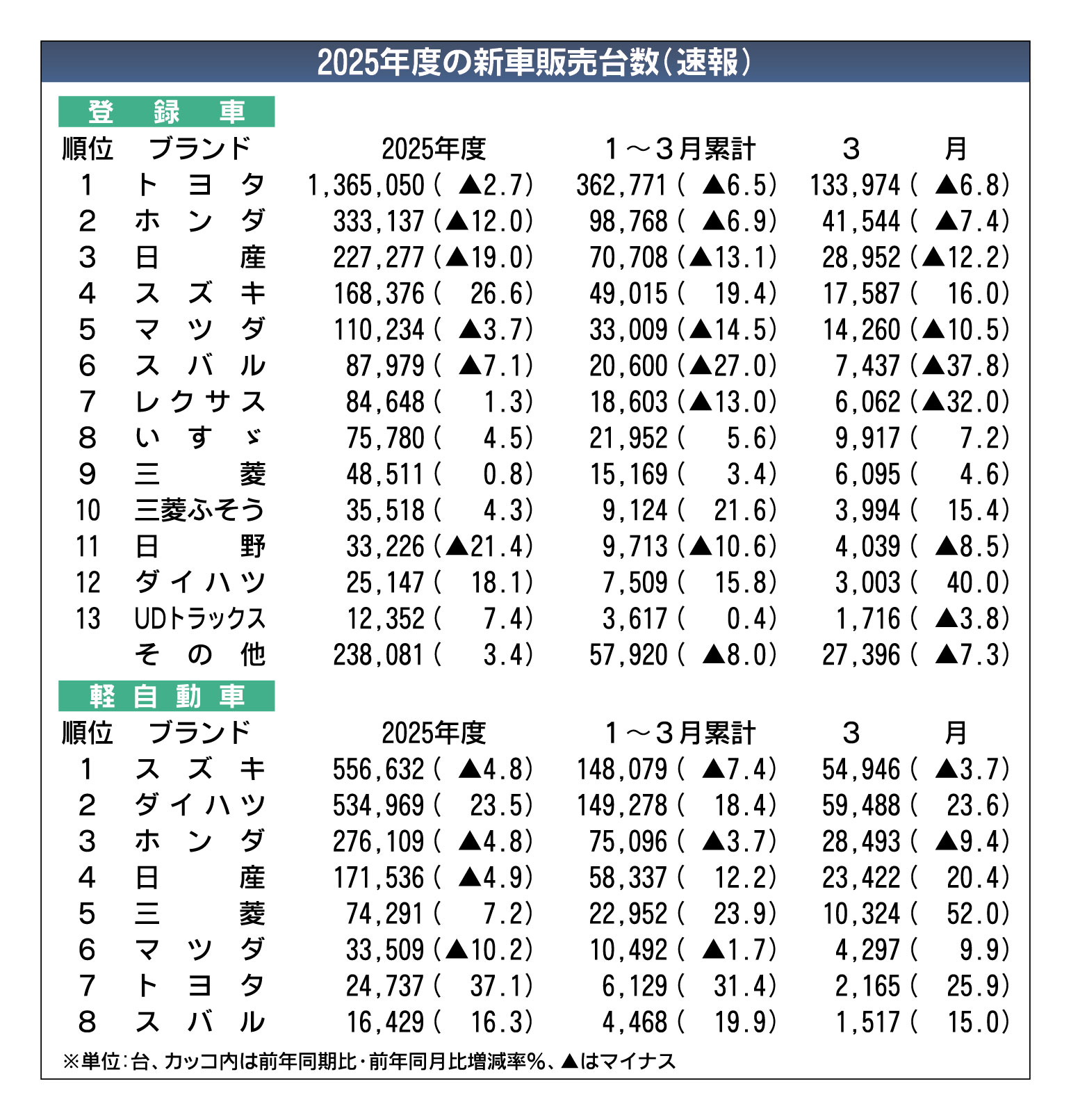 2025年度の新車販売台数(速報)

登録車

| 順位 | ブランド | 2025年度 | 1~3月累計 | 3月 |
|---|---|---|---|---|
| 1 | トヨタ | 1,365,050(▲2.7) | 362,771(▲6.5) | 133,974(▲6.8) |
| 2 | ホンダ | 333,137(▲12.0) | 98,768(▲6.9) | 41,544(▲7.4) |
| 3 | 日産 | 227,277(▲19.0) | 70,708(▲13.1) | 28,952(▲12.2) |
| 4 | スズキ | 168,376(26.6) | 49,015(19.4) | 17,587(16.0) |
| 5 | マツダ | 110,234(▲3.7) | 33,009(▲14.5) | 14,260(▲10.5) |
| 6 | スバル | 87,979(▲7.1) | 20,600(▲27.0) | 7,437(▲37.8) |
| 7 | レクサス | 84,648(1.3) | 18,603(▲13.0) | 6,062(▲32.0) |
| 8 | いすゞ | 75,780(4.5) | 21,952(5.6) | 9,917(7.2) |
| 9 | 三菱 | 48,511(0.8) | 15,169(3.4) | 6,095(4.6) |
| 10 | 三菱ふそう | 35,518(4.3) | 9,124(21.6) | 3,994(15.4) |
| 11 | 日野 | 33,226(▲21.4) | 9,713(▲10.6) | 4,039(▲8.5) |
| 12 | ダイハツ | 25,147(18.1) | 7,509(15.8) | 3,003(40.0) |
| 13 | UDトラックス | 12,352(7.4) | 3,617(0.4) | 1,716(▲3.8) |
| | その他 | 238,081(3.4) | 57,920(▲8.0) | 27,396(▲7.3) |

軽自動車

| 順位 | ブランド | 2025年度 | 1~3月累計 | 3月 |
|---|---|---|---|---|
| 1 | スズキ | 556,632(▲4.8) | 148,079(▲7.4) | 54,946(▲3.7) |
| 2 | ダイハツ | 534,969(23.5) | 149,278(18.4) | 59,488(23.6) |
| 3 | ホンダ | 276,109(▲4.8) | 75,096(▲3.7) | 28,493(▲9.4) |
| 4 | 日産 | 171,536(▲4.9) | 58,337(12.2) | 23,422(20.4) |
| 5 | 三菱 | 74,291(7.2) | 22,952(23.9) | 10,324(52.0) |
| 6 | マツダ | 33,509(▲10.2) | 10,492(▲1.7) | 4,297(9.9) |
| 7 | トヨタ | 24,737(37.1) | 6,129(31.4) | 2,165(25.9) |
| 8 | スバル | 16,429(16.3) | 4,468(19.9) | 1,517(15.0) |

※単位:台、カッコ内は前年同期比・前年同月比増減率%、▲はマイナス